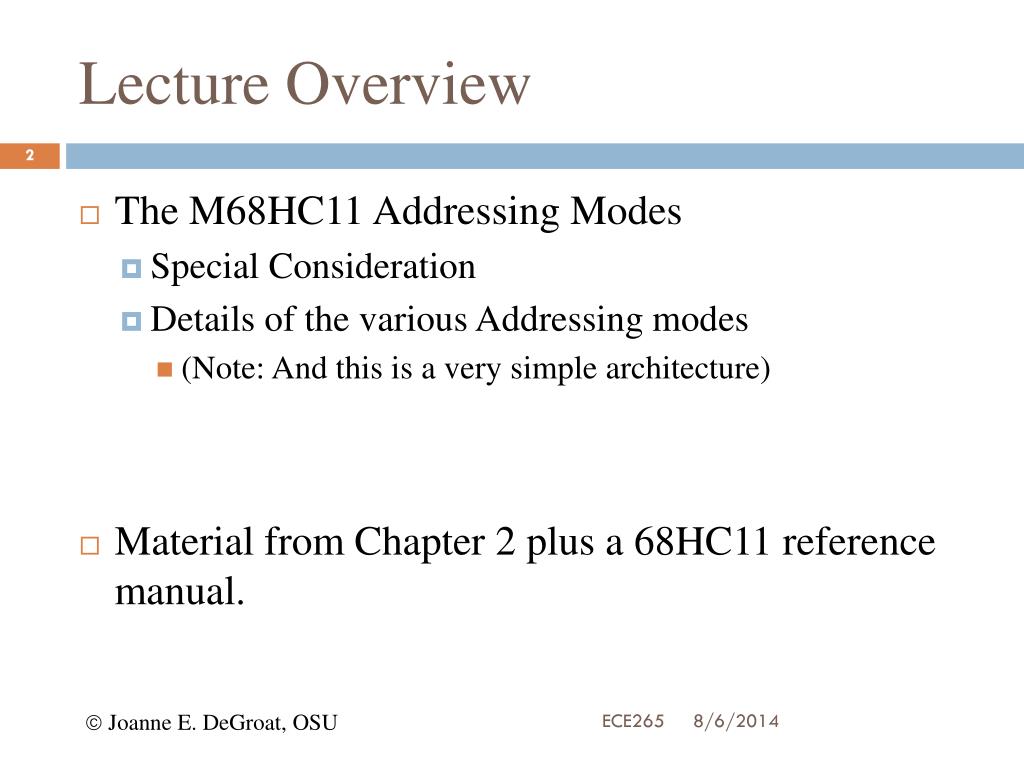 Lecture Overview

2

The M68HC11 Addressing Modes

Special Consideration

Details of the various Addressing modes

(Note: And this is a very simple architecture)

Material from Chapter 2 plus a 68HC11 reference manual.

© Joanne E. DeGroat, OSU

ECE265 8/6/2014